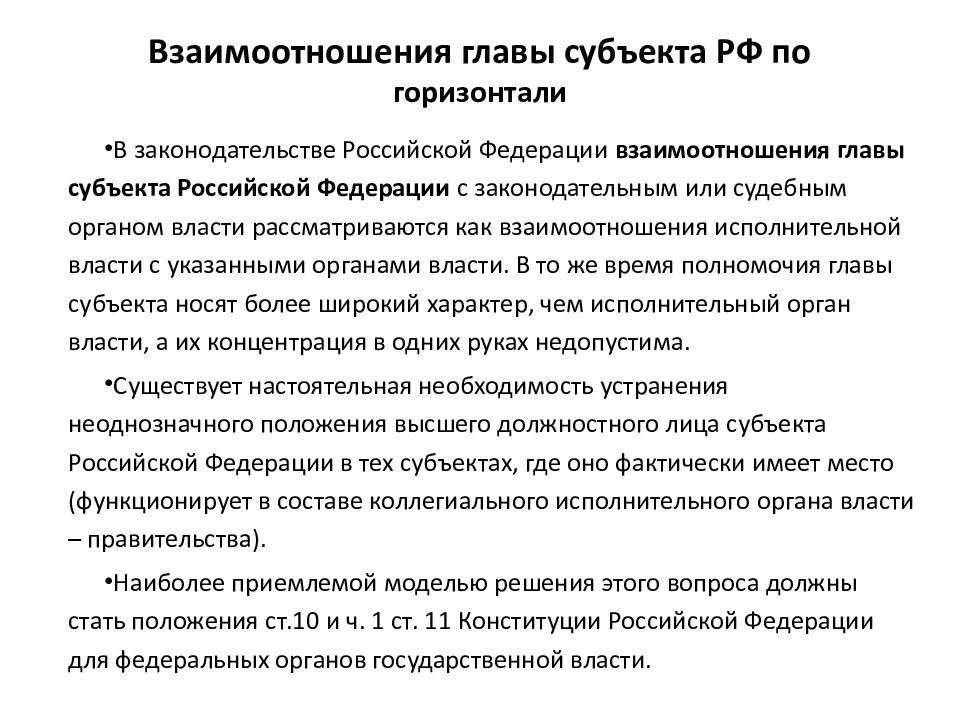 Взаимоотношения главы субъекта РФ по горизонтали

•В законодательстве Российской Федерации взаимоотношения главы субъекта Российской Федерации с законодательным или судебным органом власти рассматриваются как взаимоотношения исполнительной власти с указанными органами власти. В то же время полномочия главы субъекта носят более широкий характер, чем исполнительный орган власти, а их концентрация в одних руках недопустима.

•Существует настоятельная необходимость устранения неоднозначного положения высшего должностного лица субъекта Российской Федерации в тех субъектах, где оно фактически имеет место (функционирует в составе коллегиального исполнительного органа власти – правительства).

•Наиболее приемлемой моделью решения этого вопроса должны стать положения ст.10 и ч. 1 ст. 11 Конституции Российской Федерации для федеральных органов государственной власти.